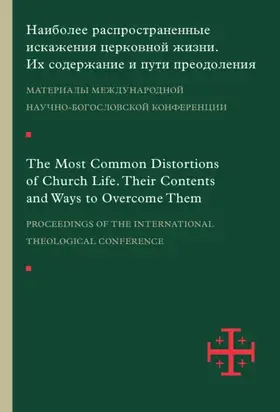 Наиболее распространенные искажения церковной жизни. Их содержание и пути преодоления

МАТЕРИАЛЫ МЕЖДУНАРОДНОЙ НАУЧНО-БОГОСЛОВСКОЙ КОНФЕРЕНЦИИ

The Most Common Distortions of Church Life. Their Contents and Ways to Overcome Them

PROCEEDINGS OF THE INTERNATIONAL THEOLOGICAL CONFERENCE